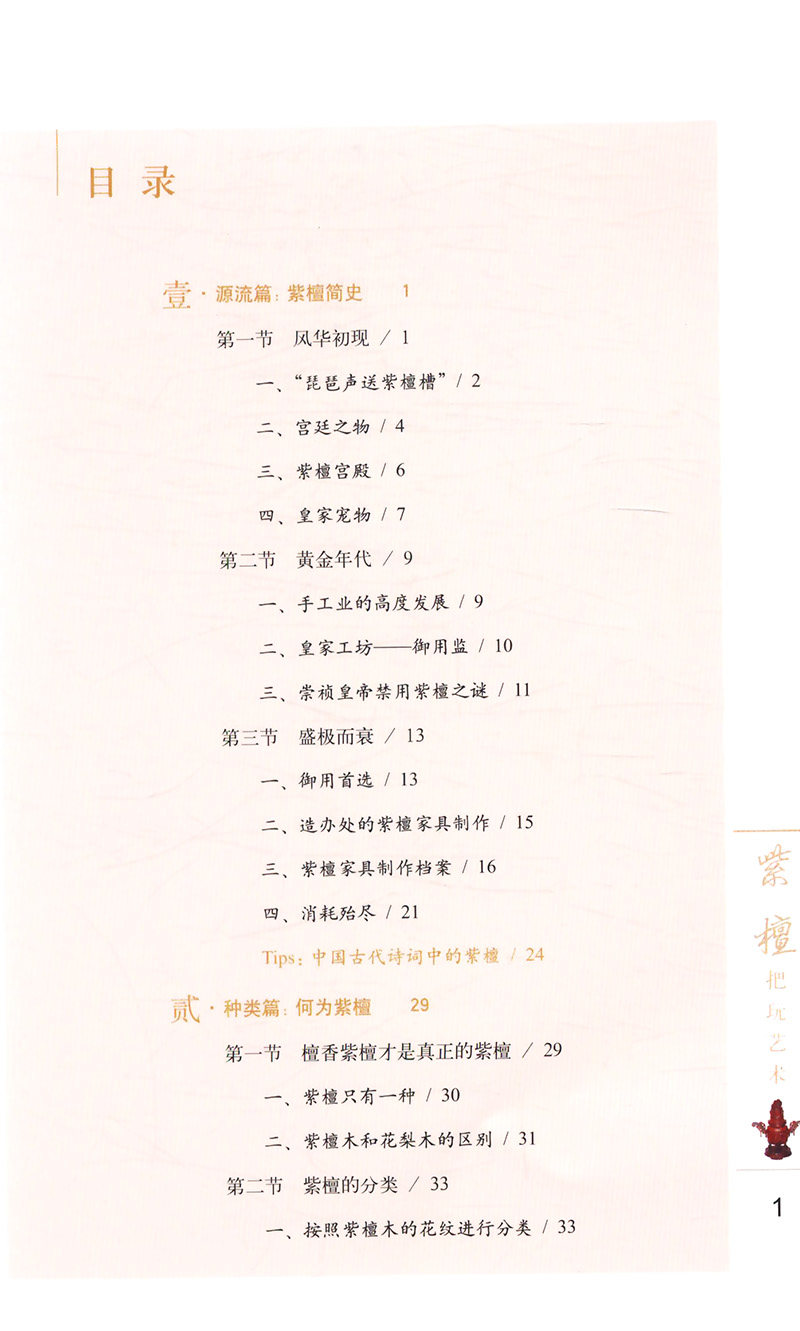 目录

壹·源流篇：紫檀简史 1

第一节 风华初现 / 1

一、“琵琶声送紫檀槽” / 2

二、宫廷之物 / 4

三、紫檀宫殿 / 6

四、皇家宠物 / 7

第二节 黄金年代 / 9

一、手工业的高度发展 / 9

二、皇家工坊——御用监 / 10

三、崇祯皇帝禁用紫檀之谜 / 11

第三节 盛极而衰 / 13

一、御用首选 / 13

二、造办处的紫檀家具制作 / 15

三、紫檀家具制作档案 / 16

四、消耗殆尽 / 21

Tips：中国古代诗词中的紫檀 / 24

贰·种类篇：何为紫檀 29

第一节 檀香紫檀才是真正的紫檀 / 29

一、紫檀只有一种 / 30

二、紫檀木和花梨木的区别 / 31

第二节 紫檀的分类 / 33

一、按照紫檀木的花纹进行分类 / 33

紫檀把玩艺术

1